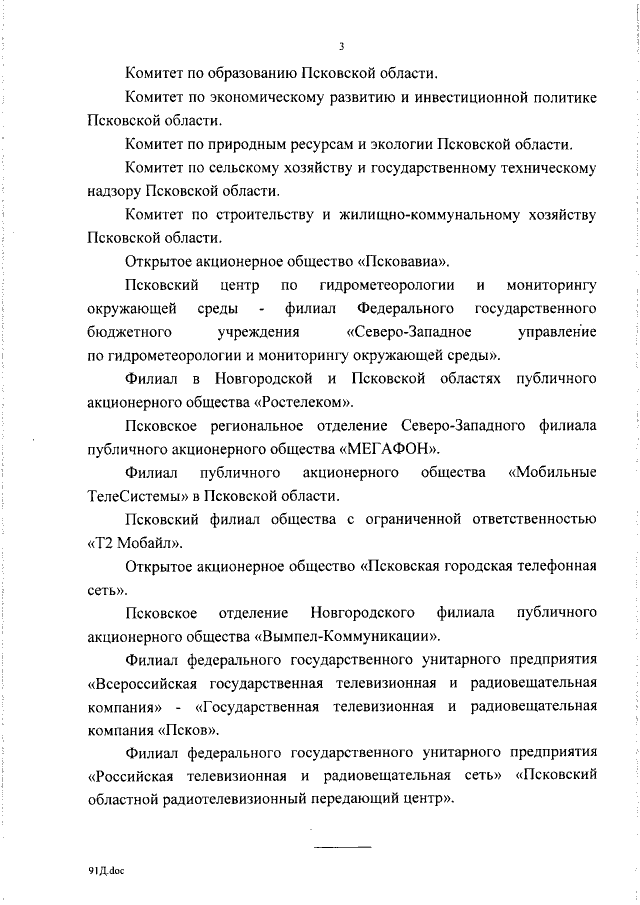 3

Комитет по образованию Псковской области.

Комитет по экономическому развитию и инвестиционной политике Псковской области.

Комитет по природным ресурсам и экологии Псковской области.

Комитет по сельскому хозяйству и государственному техническому надзору Псковской области.

Комитет по строительству и жилищно-коммунальному хозяйству Псковской области.

Открытое акционерное общество «Псковавиа».

Псковский центр по гидрометеорологии и мониторингу окружающей среды - филиал Федерального государственного бюджетного учреждения «Северо-Западное управление по гидрометеорологии и мониторингу окружающей среды».

Филиал в Новгородской и Псковской областях публичного акционерного общества «Ростелеком».

Псковское региональное отделение Северо-Западного филиала публичного акционерного общества «МЕГАФОН».

Филиал публичного акционерного общества «Мобильные ТелеСистемы» в Псковской области.

Псковский филиал общества с ограниченной ответственностью «Т2 Мобайл».

Открытое акционерное общество «Псковская городская телефонная сеть».

Псковское отделение Новгородского филиала публичного акционерного общества «Вымпел-Коммуникации».

Филиал федерального государственного унитарного предприятия «Всероссийская государственная телевизионная и радиовещательная компания» - «Государственная телевизионная и радиовещательная компания «Псков».

Филиал федерального государственного унитарного предприятия «Российская телевизионная и радиовещательная сеть» «Псковский областной радиотелевизионный передающий центр».

91Д.doc